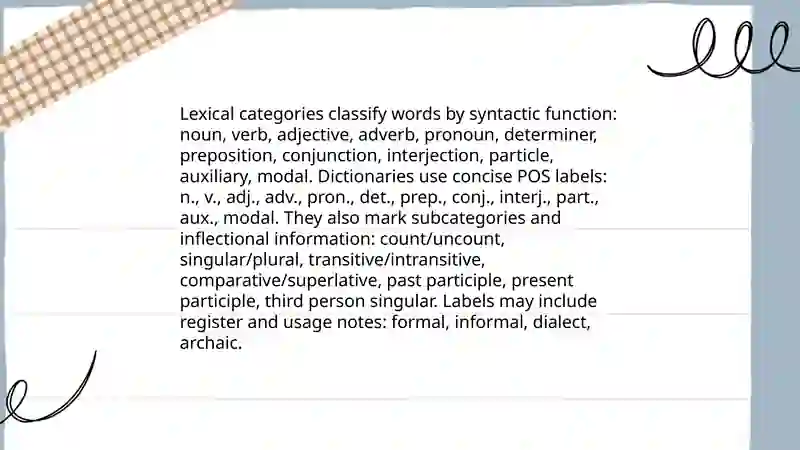 Lexical categories classify words by syntactic function: noun, verb, adjective, adverb, pronoun, determiner, preposition, conjunction, interjection, particle, auxiliary, modal. Dictionaries use concise POS labels: n., v., adj., adv., pron., det., prep., conj., interj., part., aux., modal. They also mark subcategories and inflectional information: count/uncount, singular/plural, transitive/intransitive, comparative/superlative, past participle, present participle, third person singular. Labels may include register and usage notes: formal, informal, dialect, archaic.